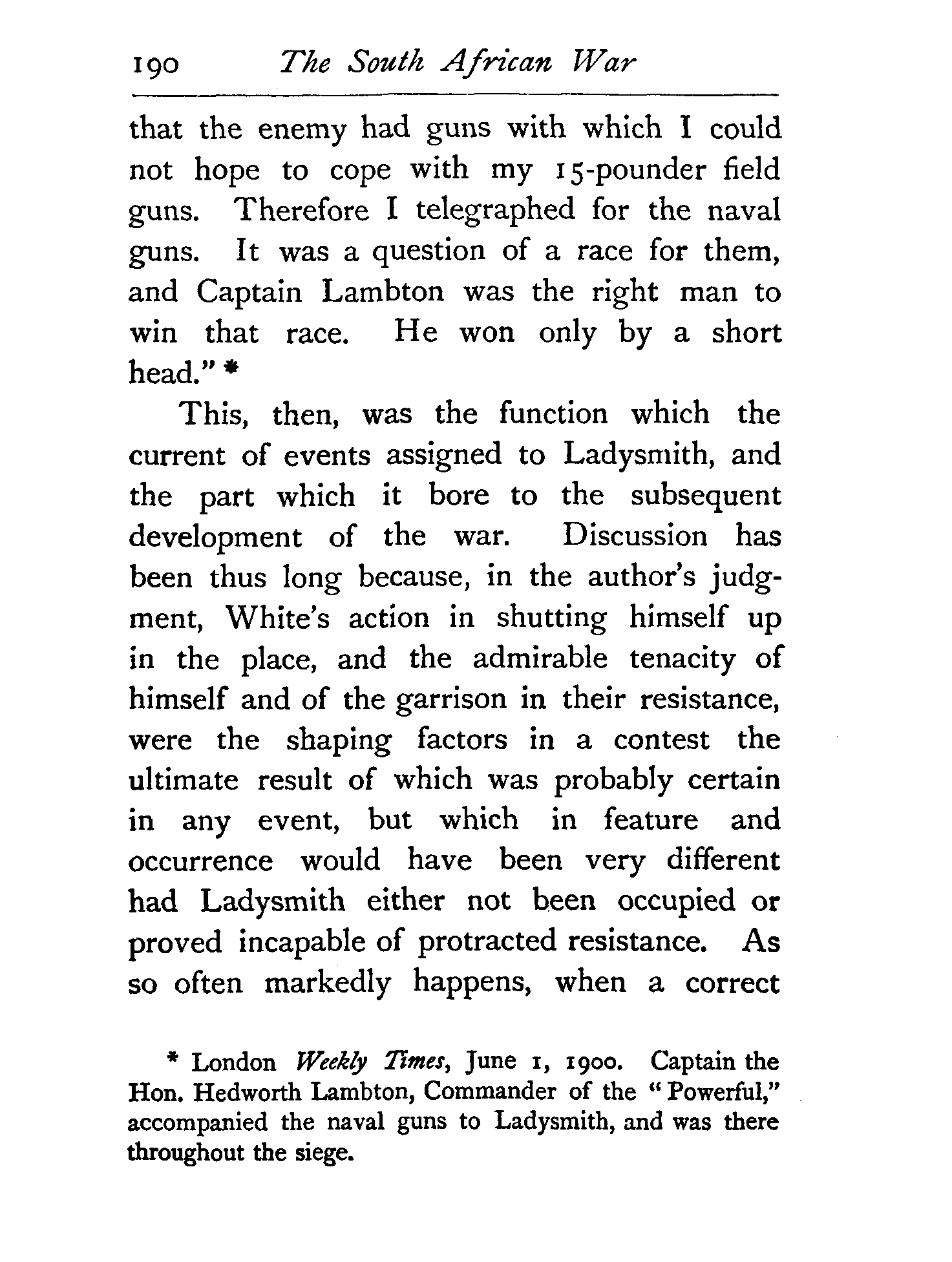 190 The South African War

that the enemy had guns with which I could not hope to cope with my 15-pounder field guns. Therefore I telegraphed for the naval guns. It was a question of a race for them, and Captain Lambton was the right man to win that race. He won only by a short head." *

This, then, was the function which the current of events assigned to Ladysmith, and the part which it bore to the subsequent development of the war. Discussion has been thus long because, in the author's judgment, White's action in shutting himself up in the place, and the admirable tenacity of himself and of the garrison in their resistance, were the shaping factors in a contest the ultimate result of which was probably certain in any event, but which in feature and occurrence would have been very different had Ladysmith either not been occupied or proved incapable of protracted resistance. As so often markedly happens, when a correct

* London Weekly Times, June 1, 1900. Captain the Hon. Hedworth Lambton, Commander of the "Powerful," accompanied the naval guns to Ladysmith, and was there throughout the siege.